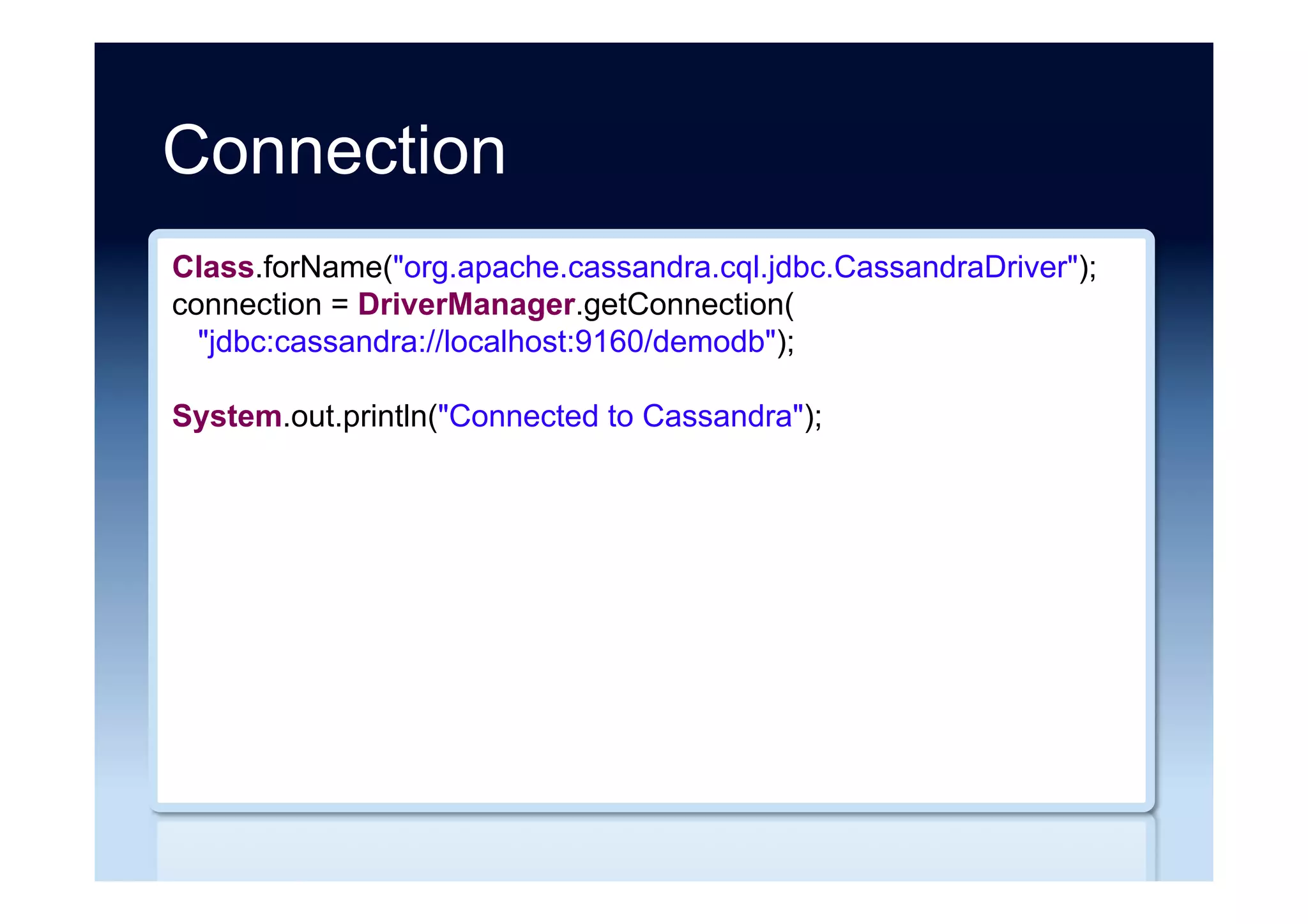 Connection

Class.forName("org.apache.cassandra.cql.jdbc.CassandraDriver");
connection = DriverManager.getConnection(
"jdbc:cassandra://localhost:9160/demodb");

System.out.println("Connected to Cassandra");